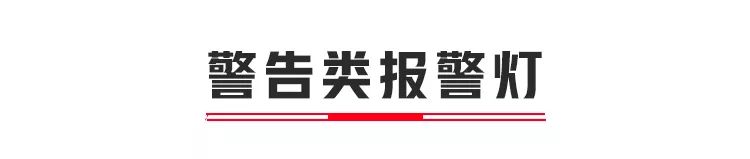 警告类报警灯